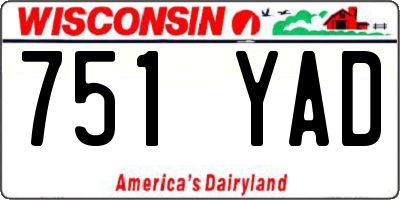 WISCONSIN

751 YAD

America's Dairyland